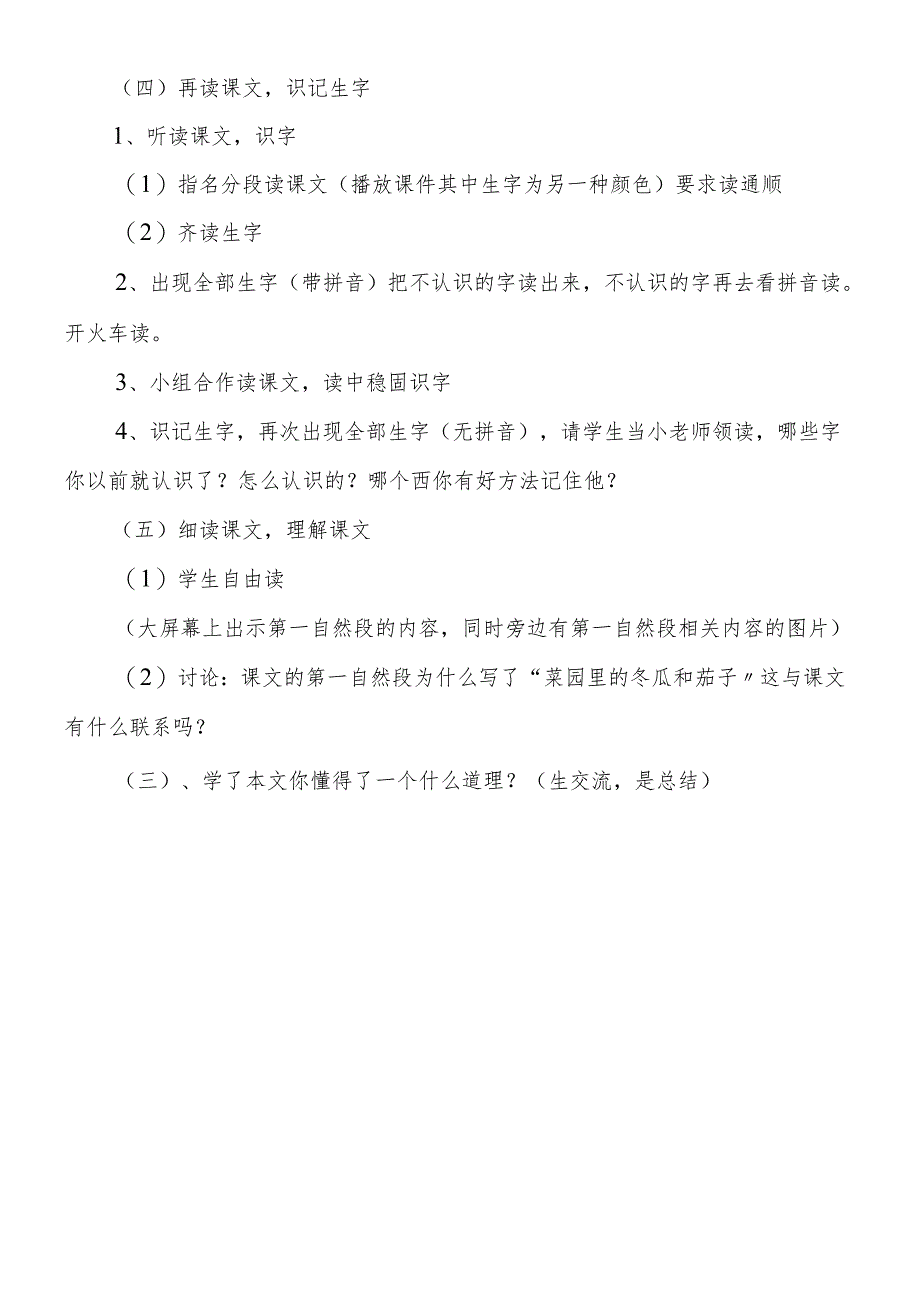 （四）再读课文，识记生字

1、听读课文，识字

（1）指名分段读课文（播放课件其中生字为另一种颜色）要求读通顺

（2）齐读生字

2、出现全部生字（带拼音）把不认识的字读出来，不认识的字再去看拼音读。开火车读。

3、小组合作读课文，读中稳固识字

4、识记生字，再次出现全部生字（无拼音），请学生当小老师领读，哪些字你以前就认识了？怎么认识的？哪个西你有好方法记住他？

（五）细读课文，理解课文

（1）学生自由读

（大屏幕上出示第一自然段的内容，同时旁边有第一自然段相关内容的图片）

（2）讨论：课文的第一自然段为什么写了“菜园里的冬瓜和茄子〃这与课文有什么联系吗？

（三）、学了本文你懂得了一个什么道理？（生交流，是总结）